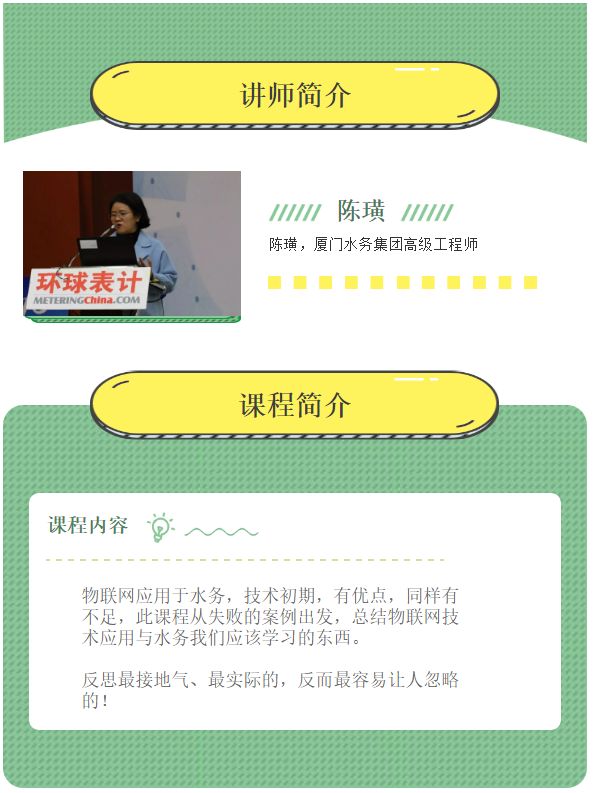 讲师简介

环球表计
METERINGChina.COM

陈璜

陈璜，厦门水务集团高级工程师

课程简介

课程内容

物联网应用于水务，技术初期，有优点，同样有不足，此课程从失败的案例出发，总结物联网技术应用与水务我们应该学习的东西。

反思最接地气、最实际的，反而最容易让人忽略的！